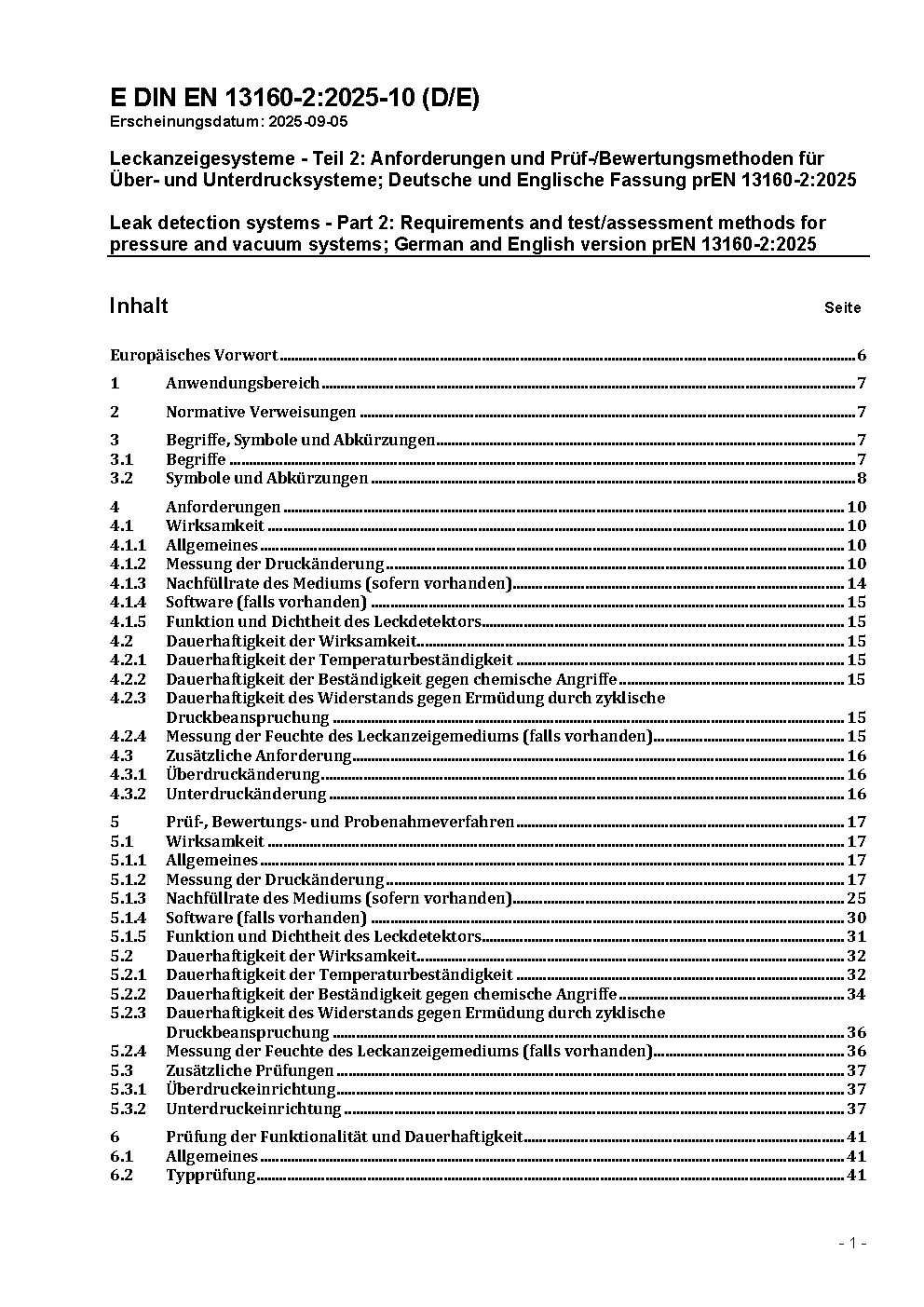 E DIN EN 13160-2:2025-10 (D/E)
Erscheinungsdatum: 2025-09-05

Leckanzeigesysteme - Teil 2: Anforderungen und Prüf-/Bewertungsmethoden für Über- und Unterdrucksysteme; Deutsche und Englische Fassung prEN 13160-2:2025

Leak detection systems - Part 2: Requirements and test/assessment methods for pressure and vacuum systems; German and English version prEN 13160-2:2025

Inhalt Seite

Europäisches Vorwort 6
1 Anwendungsbereich 7
2 Normative Verweisungen 7
3 Begriffe, Symbole und Abkürzungen 7
3.1 Begriffe 7
3.2 Symbole und Abkürzungen 8
4 Anforderungen 10
4.1 Wirksamkeit 10
4.1.1 Allgemeines 10
4.1.2 Messung der Druckänderung 10
4.1.3 Nachfüllrate des Mediums (sofern vorhanden) 14
4.1.4 Software (falls vorhanden) 15
4.1.5 Funktion und Dichtheit des Leckdetektors 15
4.2 Dauerhaftigkeit der Wirksamkeit 15
4.2.1 Dauerhaftigkeit der Temperaturbeständigkeit 15
4.2.2 Dauerhaftigkeit der Beständigkeit gegen chemische Angriffe 15
4.2.3 Dauerhaftigkeit des Widerstands gegen Ermüdung durch zyklische Druckbeanspruchung 15
4.2.4 Messung der Feuchte des Leckanzeigemediums (falls vorhanden) 15
4.3 Zusätzliche Anforderung 16
4.3.1 Überdruckänderung 16
4.3.2 Unterdruckänderung 16
5 Prüf-, Bewertungs- und Probenahmeverfahren 17
5.1 Wirksamkeit 17
5.1.1 Allgemeines 17
5.1.2 Messung der Druckänderung 17
5.1.3 Nachfüllrate des Mediums (sofern vorhanden) 25
5.1.4 Software (falls vorhanden) 30
5.1.5 Funktion und Dichtheit des Leckdetektors 31
5.2 Dauerhaftigkeit der Wirksamkeit 32
5.2.1 Dauerhaftigkeit der Temperaturbeständigkeit 32
5.2.2 Dauerhaftigkeit der Beständigkeit gegen chemische Angriffe 34
5.2.3 Dauerhaftigkeit des Widerstands gegen Ermüdung durch zyklische Druckbeanspruchung 36
5.2.4 Messung der Feuchte des Leckanzeigemediums (falls vorhanden) 36
5.3 Zusätzliche Prüfungen 37
5.3.1 Überdruckeinrichtung 37
5.3.2 Unterdruckeinrichtung 37
6 Prüfung der Funktionalität und Dauerhaftigkeit 41
6.1 Allgemeines 41
6.2 Typprüfung 41

- 1 -